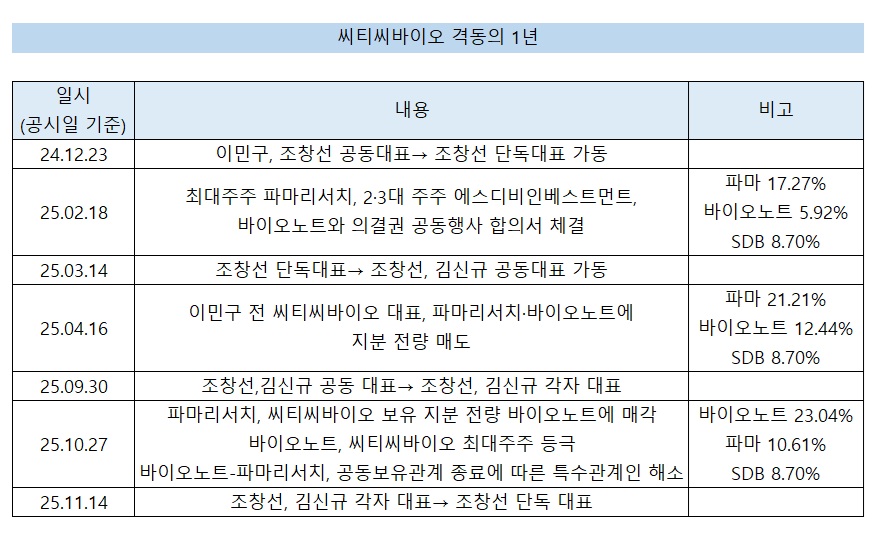 씨티씨바이오 격동의 1년

| 일시 (공시일 기준) | 내용 | 비고 |
|---|---|---|
| 24.12.23 | 이민구, 조창선 공동대표→ 조창선 단독대표 가동 | |
| 25.02.18 | 최대주주 파마리서치, 2·3대 주주 에스디비인베스트먼트, 바이오노트와 의결권 공동행사 합의서 체결 | 파마 17.27% 바이오노트 5.92% SDB 8.70% |
| 25.03.14 | 조창선 단독대표→ 조창선, 김신규 공동대표 가동 | |
| 25.04.16 | 이민구 전 씨티씨바이오 대표, 파마리서치·바이오노트에 지분 전량 매도 | 파마 21.21% 바이오노트 12.44% SDB 8.70% |
| 25.09.30 | 조창선,김신규 공동 대표→ 조창선, 김신규 각자 대표 | |
| 25.10.27 | 파마리서치, 씨티씨바이오 보유 지분 전량 바이오노트에 매각 바이오노트, 씨티씨바이오 최대주주 등극 바이오노트-파마리서치, 공동보유관계 종료에 따른 특수관계인 해소 | 바이오노트 23.04% 파마 10.61% SDB 8.70% |
| 25.11.14 | 조창선, 김신규 각자 대표→ 조창선 단독 대표 | |